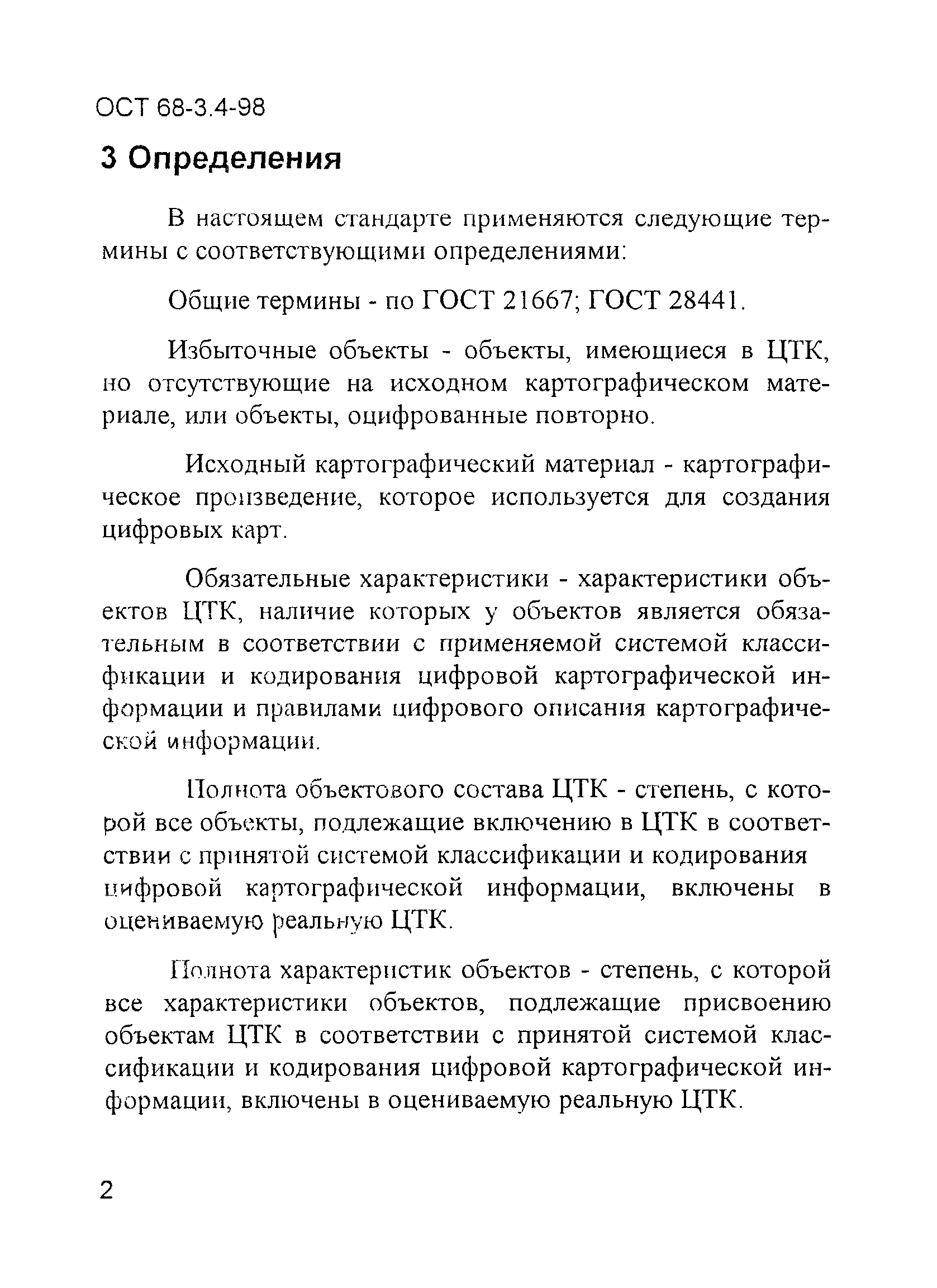 ОСТ 68-3.4-98

3 Определения

В настоящем стандарте применяются следующие термины с соответствующими определениями:

Общие термины - по ГОСТ 21667; ГОСТ 28441.

Избыточные объекты - объекты, имеющиеся в ЦТК, но отсутствующие на исходном картографическом материале, или объекты, оцифрованные повторно.

Исходный картографический материал - картографическое произведение, которое используется для создания цифровых карт.

Обязательные характеристики - характеристики объектов ЦТК, наличие которых у объектов является обязательным в соответствии с применяемой системой классификации и кодирования цифровой картографической информации и правилами цифрового описания картографической информации.

Полнота объектового состава ЦТК - степень, с которой все объекты, подлежащие включению в ЦТК в соответствии с принятой системой классификации и кодирования цифровой картографической информации, включены в оцениваемую реальную ЦТК.

Полнота характеристик объектов - степень, с которой все характеристики объектов, подлежащие присвоению объектам ЦТК в соответствии с принятой системой классификации и кодирования цифровой картографической информации, включены в оцениваемую реальную ЦТК.

2